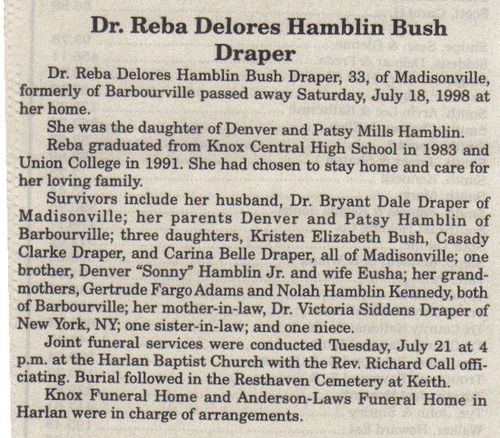 Dr. Reba Delores Hamblin Bush Draper

Dr. Reba Delores Hamblin Bush Draper, 33, of Madisonville, formerly of Barbourville passed away Saturday, July 18, 1998 at her home.

She was the daughter of Denver and Patsy Mills Hamblin.

Reba graduated from Knox Central High School in 1983 and Union College in 1991. She had chosen to stay home and care for her loving family.

Survivors include her husband, Dr. Bryant Dale Draper of Madisonville; her parents Denver and Patsy Hamblin of Barbourville; three daughters, Kristen Elizabeth Bush, Casady Clarke Draper, and Carina Belle Draper, all of Madisonville; one brother, Denver "Sonny" Hamblin Jr. and wife Eusha; her grandmothers, Gertrude Fargo Adams and Nolah Hamblin Kennedy, both of Barbourville; her mother-in-law, Dr. Victoria Siddens Draper of New York, NY; one sister-in-law; and one niece.

Joint funeral services were conducted Tuesday, July 21 at 4 p.m. at the Harlan Baptist Church with the Rev. Richard Call officiating. Burial followed in the Resthaven Cemetery at Keith.

Knox Funeral Home and Anderson-Laws Funeral Home in Harlan were in charge of arrangements.